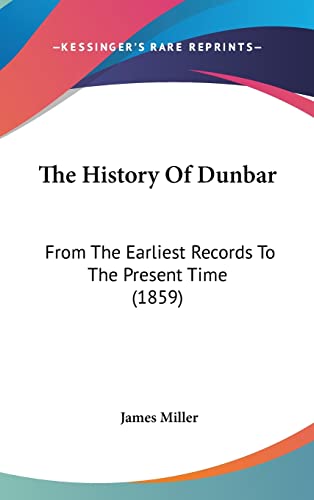 —KESSINGER'S RARE REPRINTS—

The History Of Dunbar

From The Earliest Records To The Present Time (1859)

James Miller